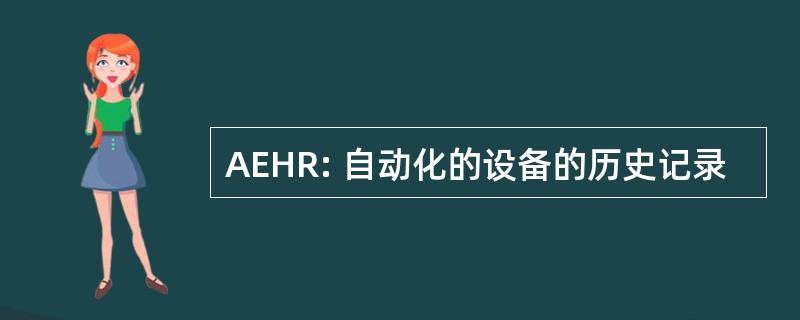 AEHR: 自动化的设备的历史记录